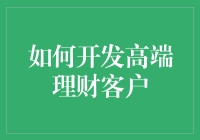 如何开发高端理财客户